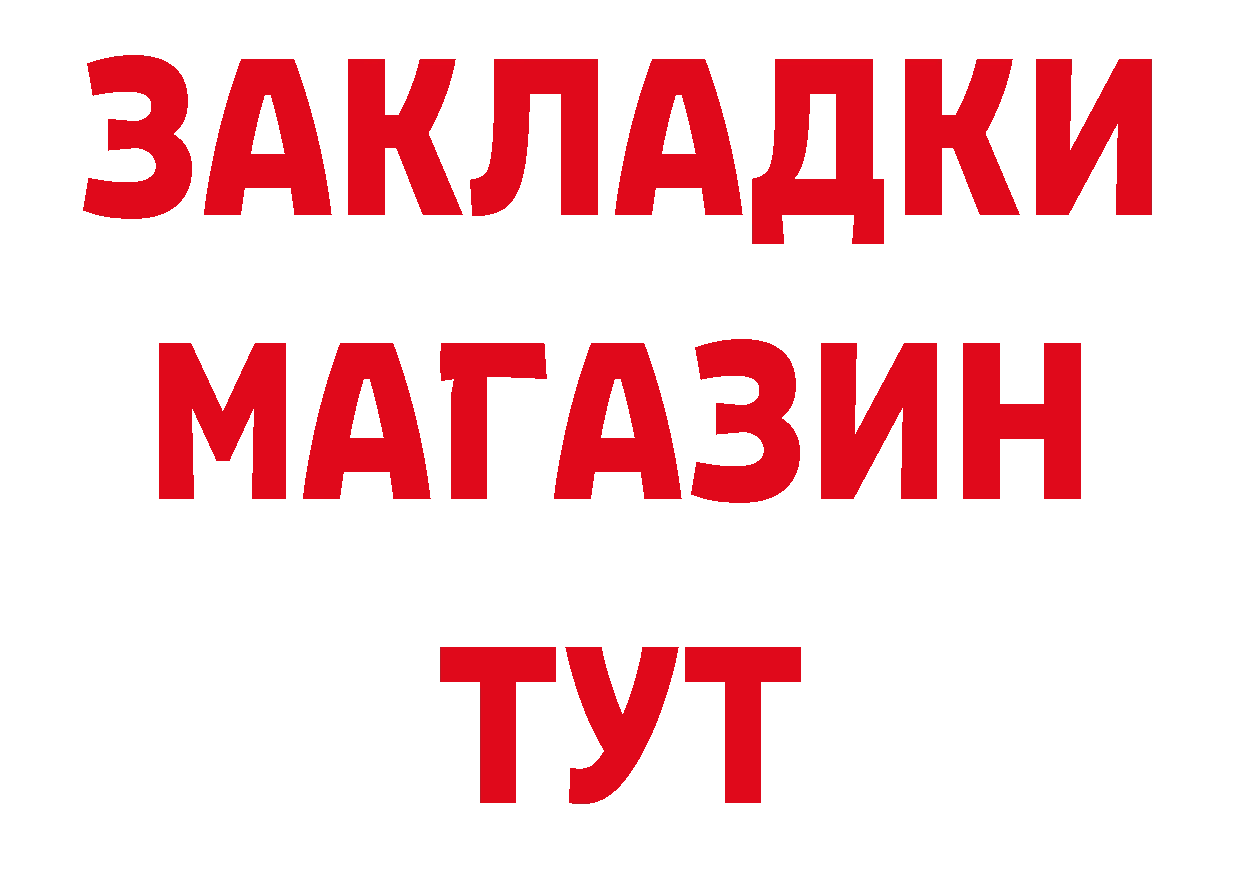 ЗАКЛАДКИ
МАГАЗИН
ТУТ